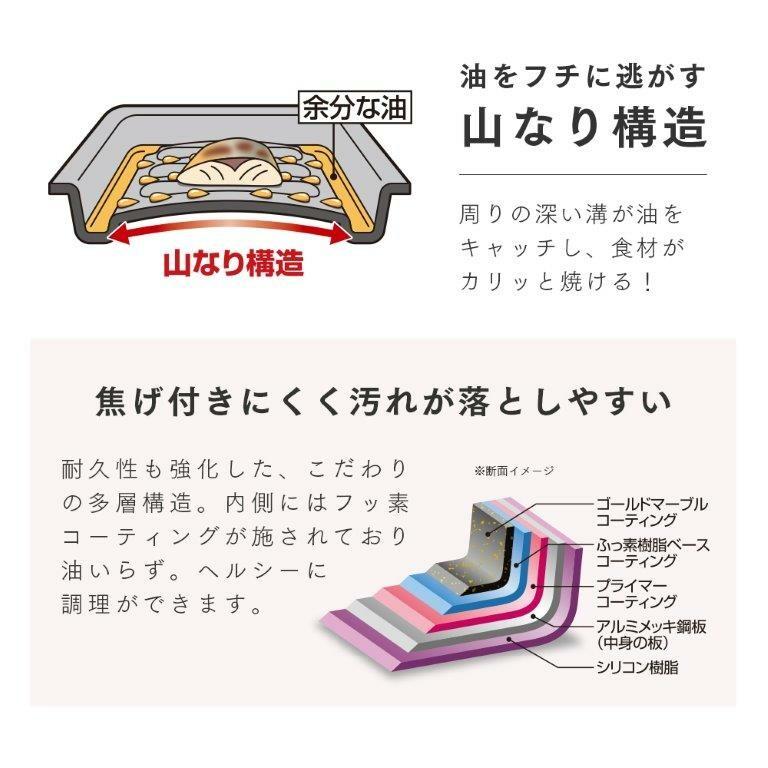 余分な油

山なり構造

油をフチに逃がす
山なり構造

周りの深い溝が油をキャッチし、食材がカリッと焼ける！

焦げ付きにくく汚れが落としやすい

耐久性も強化した、こだわりの多層構造。内側にはフッ素コーティングが施されており油いらず。ヘルシーに調理ができます。

※断面イメージ

ゴールドマーブルコーティング
ふっ素樹脂ベースコーティング
プライマーコーティング
アルミメッキ鋼板（中身の板）
シリコン樹脂